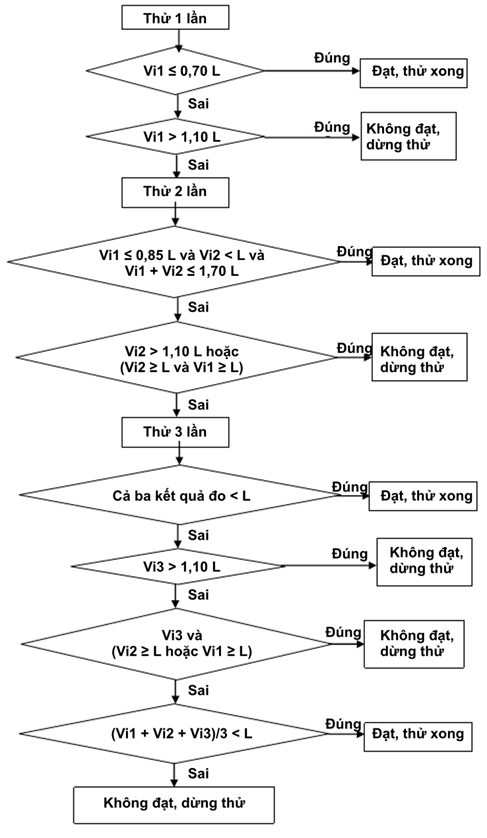 Thử 1 lần

Vi1 ≤ 0,70 L

Đúng

Đạt, thử xong

Sai

Vi1 > 1,10 L

Đúng

Không đạt, dừng thử

Sai

Thử 2 lần

Vi1 ≤ 0,85 L và Vi2 < L và Vi1 + Vi2 ≤ 1,70 L

Đúng

Đạt, thử xong

Sai

Vi2 > 1,10 L hoặc (Vi2 ≥ L và Vi1 ≥ L)

Đúng

Không đạt, dừng thử

Sai

Thử 3 lần

Cả ba kết quả đo < L

Đúng

Đạt, thử xong

Sai

Vi3 > 1,10 L

Đúng

Không đạt, dừng thử

Sai

Vi3 và (Vi2 ≥ L hoặc Vi1 ≥ L)

Đúng

Không đạt, dừng thử

Sai

(Vi1 + Vi2 + Vi3)/3 < L

Đúng

Đạt, thử xong

Sai

Không đạt, dừng thử